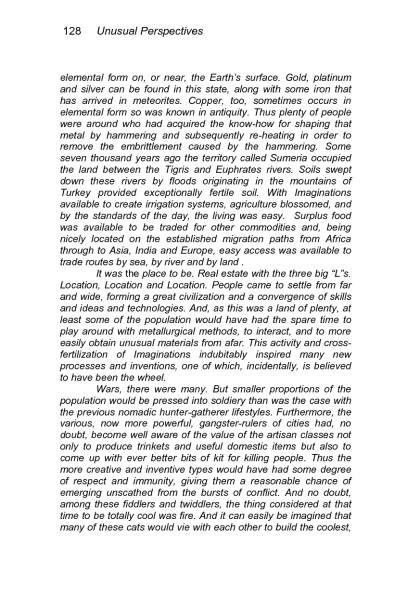 128 Unusual Perspectives

elemental form on, or near, the Earth's surface. Gold, platinum and silver can be found in this state, along with some iron that has arrived in meteorites. Copper, too, sometimes occurs in elemental form so was known in antiquity. Thus plenty of people were around who had acquired the know-how for shaping that metal by hammering and subsequently re-heating in order to remove the embrittlement caused by the hammering. Some seven thousand years ago the territory called Sumeria occupied the land between the Tigris and Euphrates rivers. Soils swept down these rivers by floods originating in the mountains of Turkey provided exceptionally fertile soil. With Imaginations available to create irrigation systems, agriculture blossomed, and by the standards of the day, the living was easy. Surplus food was available to be traded for other commodities and, being nicely located on the established migration paths from Africa through to Asia, India and Europe, easy access was available to trade routes by sea, by river and by land .

It was the place to be. Real estate with the three big "L"s. Location, Location and Location. People came to settle from far and wide, forming a great civilization and a convergence of skills and ideas and technologies. And, as this was a land of plenty, at least some of the population would have had the spare time to play around with metallurgical methods, to interact, and to more easily obtain unusual materials from afar. This activity and cross-fertilization of Imaginations indubitably inspired many new processes and inventions, one of which, incidentally, is believed to have been the wheel.

Wars, there were many. But smaller proportions of the population would be pressed into soldiery than was the case with the previous nomadic hunter-gatherer lifestyles. Furthermore, the various, now more powerful, gangster-rulers of cities had, no doubt, become well aware of the value of the artisan classes not only to produce trinkets and useful domestic items but also to come up with ever better bits of kit for killing people. Thus the more creative and inventive types would have had some degree of respect and immunity, giving them a reasonable chance of emerging unscathed from the bursts of conflict. And no doubt, among these fiddlers and twiddlers, the thing considered at that time to be totally cool was fire. And it can easily be imagined that many of these cats would vie with each other to build the coolest,